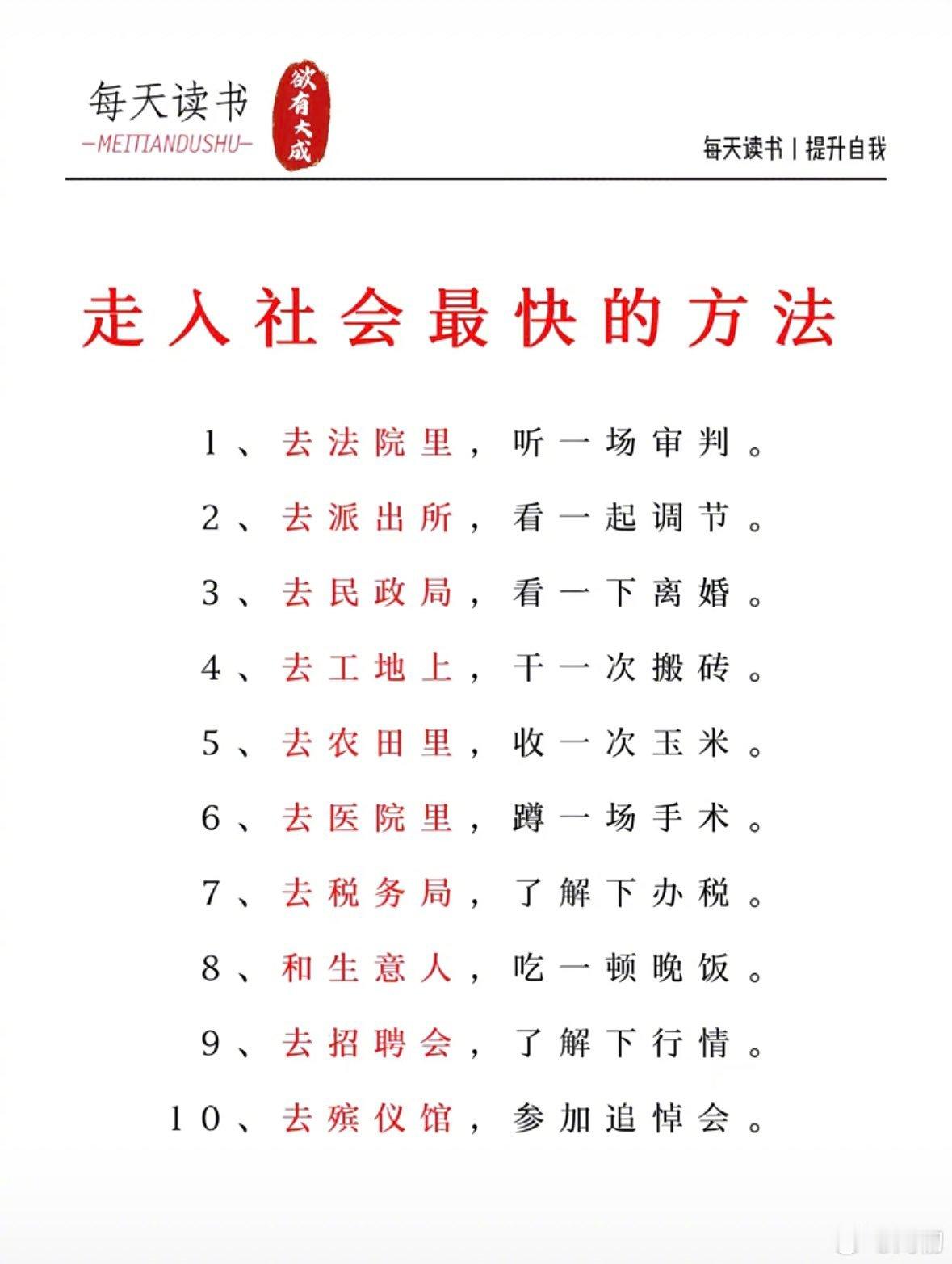 每天读书
—MEITIANDUSHU—
欲有大成
每天读书 | 提升自我

走入社会最快的方法

1、去法院里，听一场审判。
2、去派出所，看一起调节。
3、去民政局，看一下离婚。
4、去工地上，干一次搬砖。
5、去农田里，收一次玉米。
6、去医院里，蹲一场手术。
7、去税务局，了解下办税。
8、和生意人，吃一顿晚饭。
9、去招聘会，了解下行情。
10、去殡仪馆，参加追悼会。